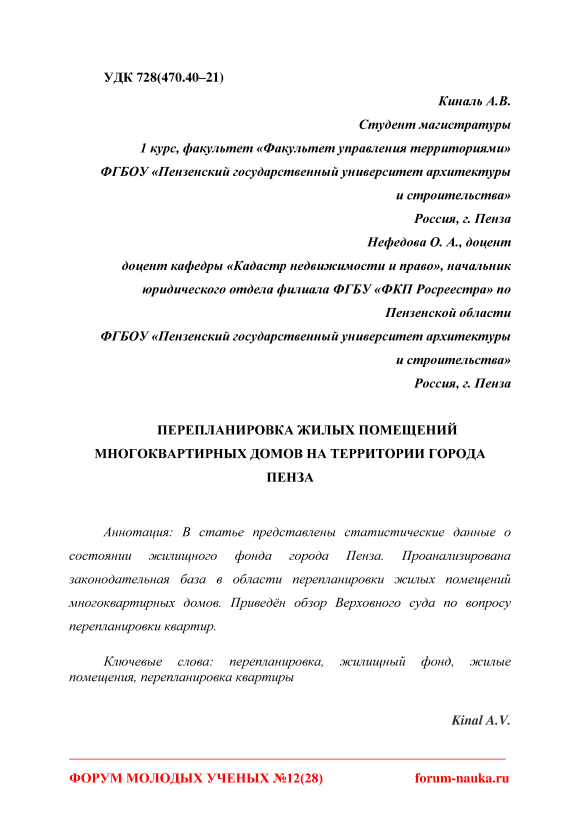 УДК 728(470.40–21)

Киналь А.В.
Студент магистратуры
1 курс, факультет «Факультет управления территориями»
ФГБОУ «Пензенский государственный университет архитектуры и строительства»
Россия, г. Пенза
Нефедова О. А., доцент
доцент кафедры «Кадастр недвижимости и право», начальник юридического отдела филиала ФГБУ «ФКП Росреестра» по Пензенской области
ФГБОУ «Пензенский государственный университет архитектуры и строительства»
Россия, г. Пенза

ПЕРЕПЛАНИРОВКА ЖИЛЫХ ПОМЕЩЕНИЙ МНОГОКВАРТИРНЫХ ДОМОВ НА ТЕРРИТОРИИ ГОРОДА ПЕНЗА

Аннотация: В статье представлены статистические данные о состоянии жилищного фонда города Пенза. Проанализирована законодательная база в области перепланировки жилых помещений многоквартирных домов. Приведён обзор Верховного суда по вопросу перепланировки квартир.

Ключевые слова: перепланировка, жилищный фонд, жилые помещения, перепланировка квартиры

Kinal A.V.

ФОРУМ МОЛОДЫХ УЧЕНЫХ №12(28)
forum-nauka.ru